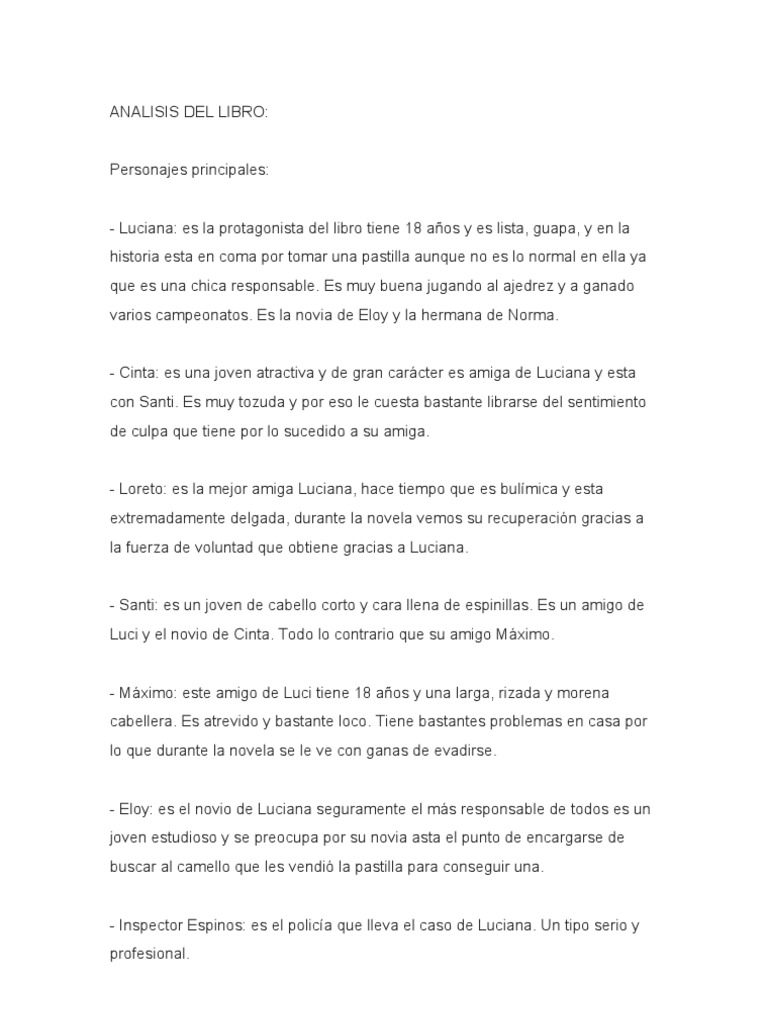 ANALISIS DEL LIBRO:

Personajes principales:

- Luciana: es la protagonista del libro tiene 18 años y es lista, guapa, y en la historia esta en coma por tomar una pastilla aunque no es lo normal en ella ya que es una chica responsable. Es muy buena jugando al ajedrez y a ganado varios campeonatos. Es la novia de Eloy y la hermana de Norma.

- Cinta: es una joven atractiva y de gran carácter es amiga de Luciana y esta con Santi. Es muy tozuda y por eso le cuesta bastante librarse del sentimiento de culpa que tiene por lo sucedido a su amiga.

- Loreto: es la mejor amiga Luciana, hace tiempo que es bulímica y esta extremadamente delgada, durante la novela vemos su recuperación gracias a la fuerza de voluntad que obtiene gracias a Luciana.

- Santi: es un joven de cabello corto y cara llena de espinillas. Es un amigo de Luci y el novio de Cinta. Todo lo contrario que su amigo Máximo.

- Máximo: este amigo de Luci tiene 18 años y una larga, rizada y morena cabellera. Es atrevido y bastante loco. Tiene bastantes problemas en casa por lo que durante la novela se le ve con ganas de evadirse.

- Eloy: es el novio de Luciana seguramente el más responsable de todos es un joven estudioso y se preocupa por su novia asta el punto de encargarse de buscar al camello que les vendió la pastilla para conseguir una.

- Inspector Espinos: es el policía que lleva el caso de Luciana. Un tipo serio y profesional.